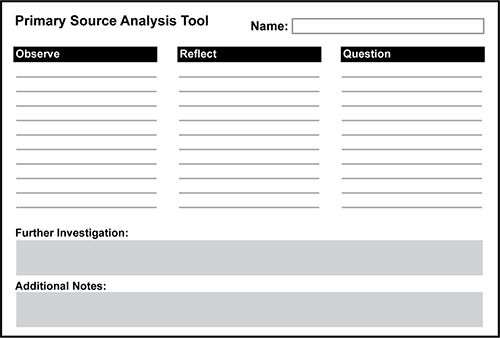 Primary Source Analysis Tool

Name: ____

Observe

____
____
____
____
____
____
____
____
____
____

Reflect

____
____
____
____
____
____
____
____
____
____

Question

____
____
____
____
____
____
____
____
____
____

Further Investigation:

Additional Notes: